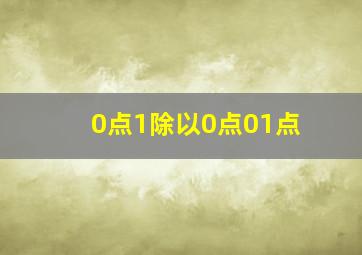 0点1除以0点01点